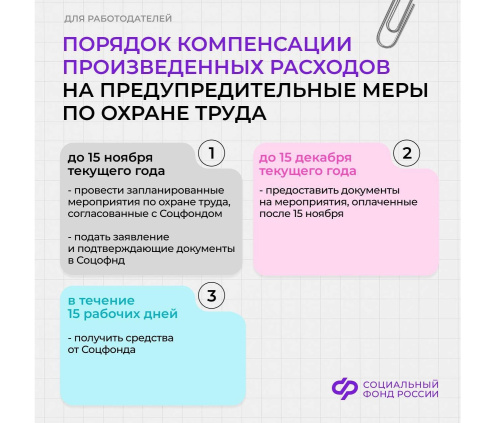 ДЛЯ РАБОТОДАТЕЛЕЙ

ПОРЯДОК КОМПЕНСАЦИИ ПРОИЗВЕДЕННЫХ РАСХОДОВ НА ПРЕДУПРЕДИТЕЛЬНЫЕ МЕРЫ ПО ОХРАНЕ ТРУДА

1

до 15 ноября текущего года

- провести запланированные мероприятия по охране труда, согласованные с Соцфондом

- подать заявление и подтверждающие документы в Соцофнд

2

до 15 декабря текущего года

- предоставить документы на мероприятия, оплаченные после 15 ноября

3

в течение 15 рабочих дней

- получить средства от Соцфонда

СОЦИАЛЬНЫЙ ФОНД РОССИИ